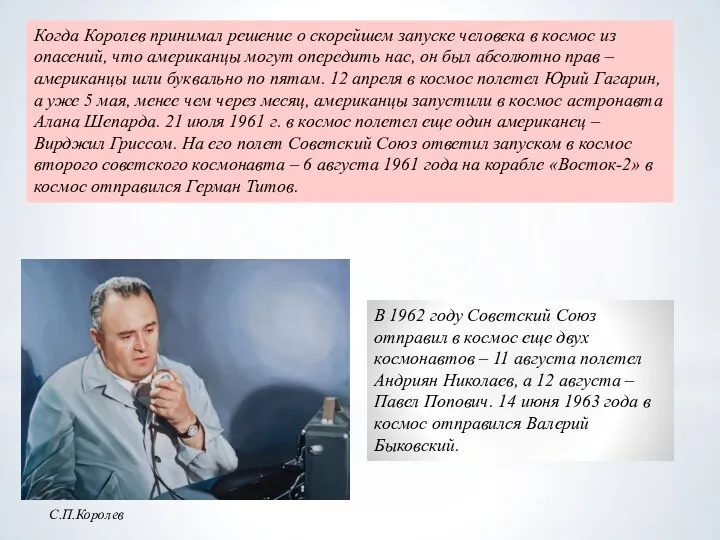 Когда Королев принимал решение о скорейшем запуске человека в космос из опасений, что американцы могут опередить нас, он был абсолютно прав – американцы шли буквально по пятам. 12 апреля в космос полетел Юрий Гагарин, а уже 5 мая, менее чем через месяц, американцы запустили в космос астронавта Алана Шепарда. 21 июля 1961 г. в космос полетел еще один американец – Вирджил Гриссом. На его полет Советский Союз ответил запуском в космос второго советского космонавта – 6 августа 1961 года на корабле «Восток-2» в космос отправился Герман Титов.

В 1962 году Советский Союз отправил в космос еще двух космонавтов – 11 августа полетел Андриян Николаев, а 12 августа – Павел Попович. 14 июня 1963 года в космос отправился Валерий Быковский.

С.П.Королев